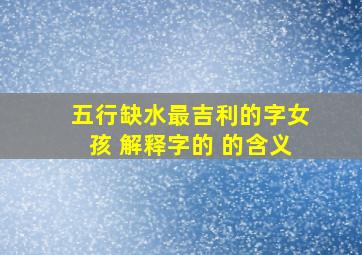 五行缺水最吉利的字女孩 解释字的 的含义